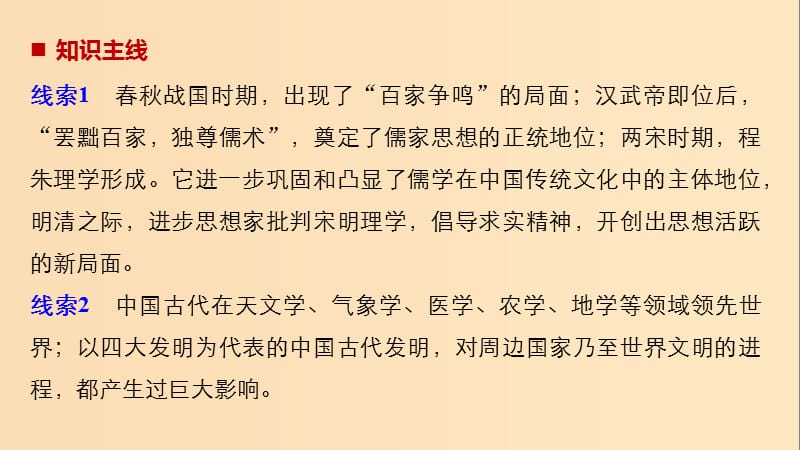 ■ 知识主线

线索1　春秋战国时期，出现了“百家争鸣”的局面；汉武帝即位后，“罢黜百家，独尊儒术”，奠定了儒家思想的正统地位；两宋时期，程朱理学形成。它进一步巩固和凸显了儒学在中国传统文化中的主体地位，明清之际，进步思想家批判宋明理学，倡导求实精神，开创出思想活跃的新局面。

线索2　中国古代在天文学、气象学、医学、农学、地学等领域领先世界；以四大发明为代表的中国古代发明，对周边国家乃至世界文明的进程，都产生过巨大影响。